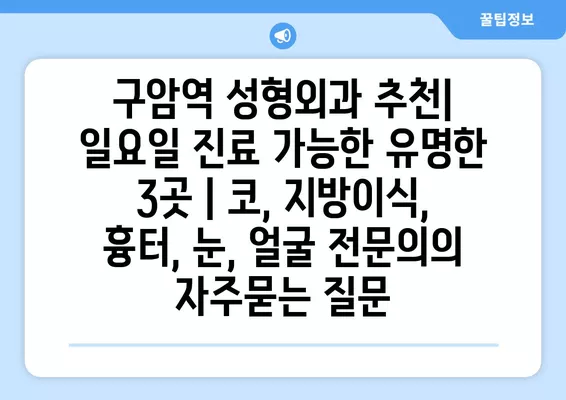 꿀팁정보

구암역 성형외과 추천| 일요일 진료 가능한 유명한 3곳 | 코, 지방이식, 흉터, 눈, 얼굴 전문의의 자주묻는 질문